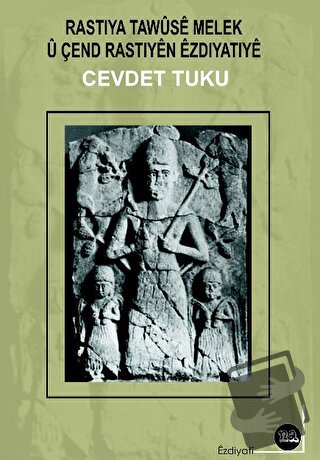 RASTIYA TAWÛSÊ MELEK
Û ÇEND RASTIYÊN ÊZDIYATIYÊ

CEVDET TUKU

na

Êzdiyatî